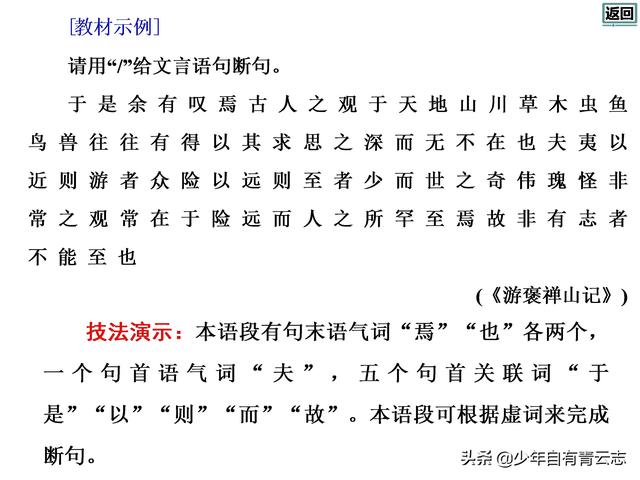 返回

[教材示例]

请用“/”给文言语句断句。

于是余有叹焉古人之观于天地山川草木虫鱼鸟兽往往有得以其求思之深而无不在也夫夷以近则游者众险以远则至者少而世之奇伟瑰怪非常之观常在于险远而人之所罕至焉故非有志者不能至也

(《游褒禅山记》)

技法演示：本语段有句末语气词“焉”“也”各两个，一个句首语气词“夫”，五个句首关联词“于是”“以”“则”“而”“故”。本语段可根据虚词来完成断句。

头条 @少年自有青云志